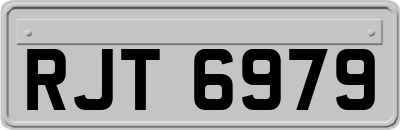 RJT 6979